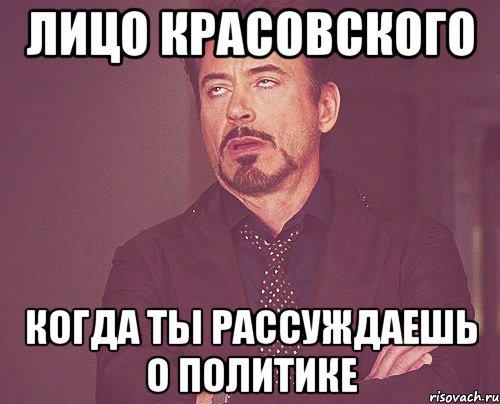 ЛИЦО КРАСОВСКОГО

КОГДА ТЫ РАССУЖДАЕШЬ О ПОЛИТИКЕ

risovach.ru